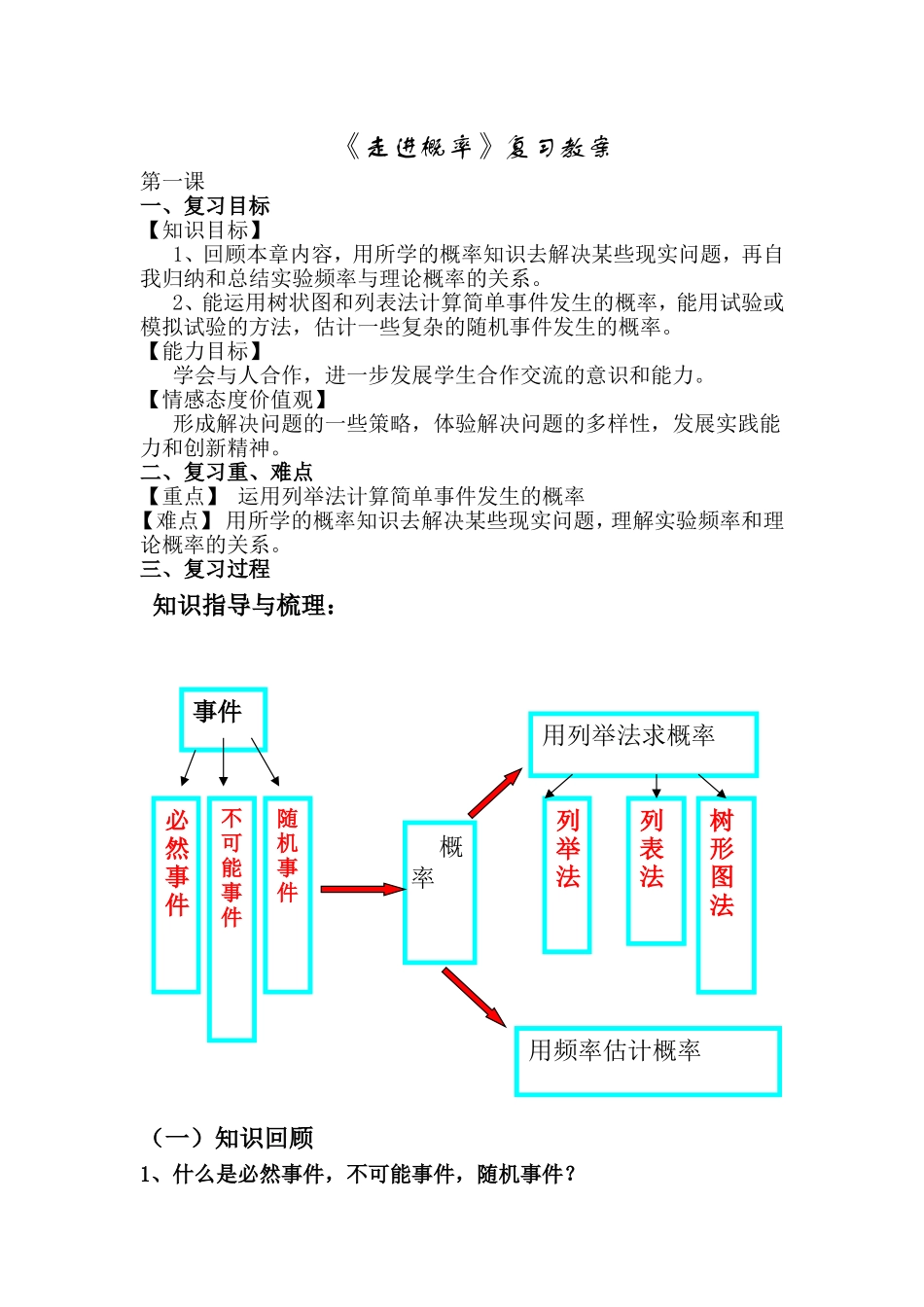 《走进概率》复习教案

第一课

一、复习目标

【知识目标】

1、回顾本章内容，用所学的概率知识去解决某些现实问题，再自我归纳和总结实验频率与理论概率的关系。

2、能运用树状图和列表法计算简单事件发生的概率，能用试验或模拟试验的方法，估计一些复杂的随机事件发生的概率。

【能力目标】

学会与人合作，进一步发展学生合作交流的意识和能力。

【情感态度价值观】

形成解决问题的一些策略，体验解决问题的多样性，发展实践能力和创新精神。

二、复习重、难点

【重点】 运用列举法计算简单事件发生的概率

【难点】用所学的概率知识去解决某些现实问题，理解实验频率和理论概率的关系。

三、复习过程

知识指导与梳理：

事件

必然事件

不可能事件

随机事件

概率

用列举法求概率

列举法

列表法

树形图法

用频率估计概率

（一）知识回顾

1、什么是必然事件，不可能事件，随机事件？